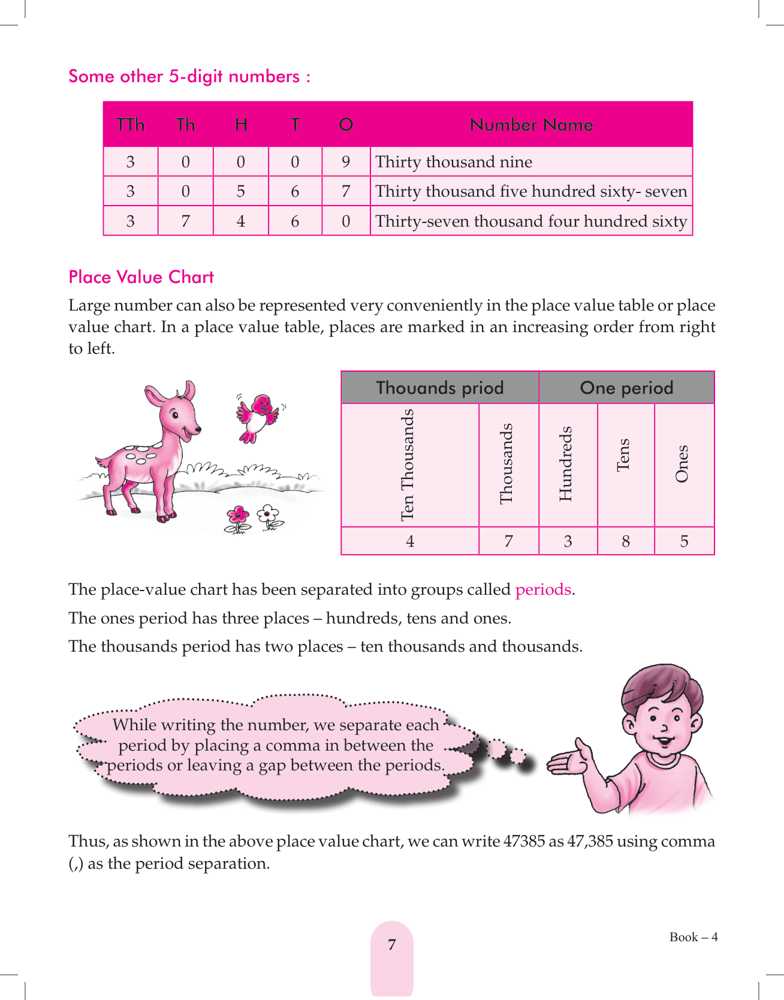 Some other 5-digit numbers :

| TTh | Th | H | T | O | Number Name |
|---|---|---|---|---|---|
| 3 | 0 | 0 | 0 | 9 | Thirty thousand nine |
| 3 | 0 | 5 | 6 | 7 | Thirty thousand five hundred sixty- seven |
| 3 | 7 | 4 | 6 | 0 | Thirty-seven thousand four hundred sixty |

Place Value Chart

Large number can also be represented very conveniently in the place value table or place value chart. In a place value table, places are marked in an increasing order from right to left.

| Thouands priod | | One period | | |
|---|---|---|---|---|
| Ten Thousands | Thousands | Hundreds | Tens | Ones |
| 4 | 7 | 3 | 8 | 5 |

The place-value chart has been separated into groups called periods.

The ones period has three places – hundreds, tens and ones.

The thousands period has two places – ten thousands and thousands.

While writing the number, we separate each period by placing a comma in between the periods or leaving a gap between the periods.

Thus, as shown in the above place value chart, we can write 47385 as 47,385 using comma (,) as the period separation.

7

Book – 4